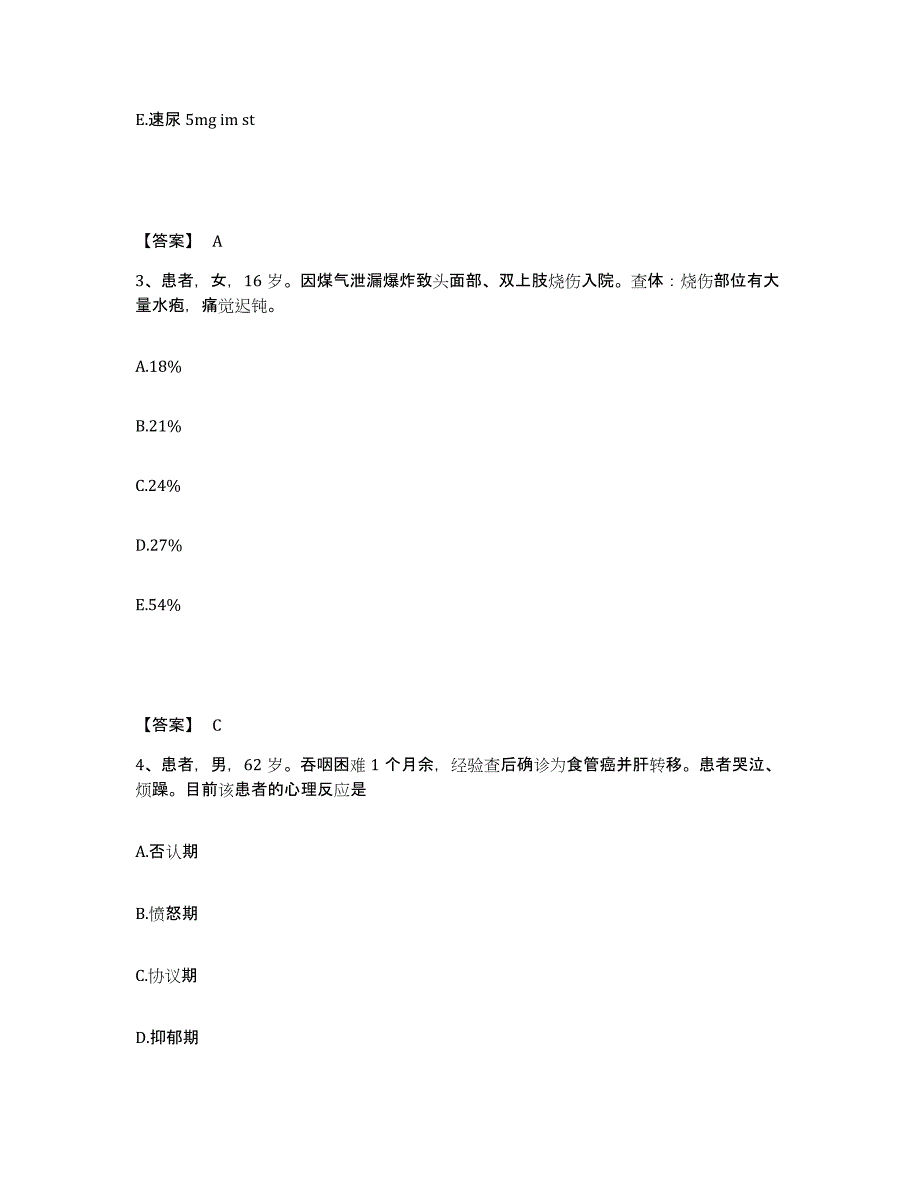 E.速尿 5mg im st

【答案】 A

3、患者，女，16 岁。因煤气泄漏爆炸致头面部、双上肢烧伤入院。查体：烧伤部位有大量水疱，痛觉迟钝。

A.18%

B.21%

C.24%

D.27%

E.54%

【答案】 C

4、患者，男，62 岁。吞咽困难 1 个月余，经验查后确诊为食管癌并肝转移。患者哭泣、烦躁。目前该患者的心理反应是

A.否认期

B.愤怒期

C.协议期

D.抑郁期